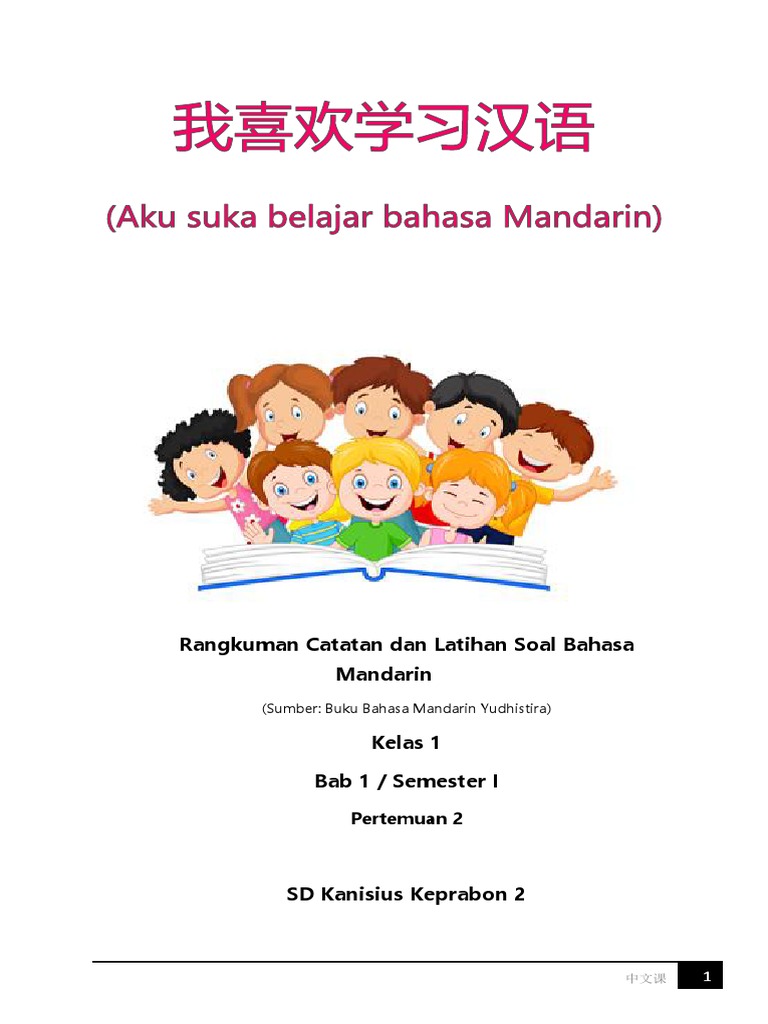 我喜欢学习汉语

(Aku suka belajar bahasa Mandarin)

Rangkuman Catatan dan Latihan Soal Bahasa Mandarin

(Sumber: Buku Bahasa Mandarin Yudhistira)

Kelas 1

Bab 1 / Semester I

Pertemuan 2

SD Kanisius Keprabon 2

中文课 1